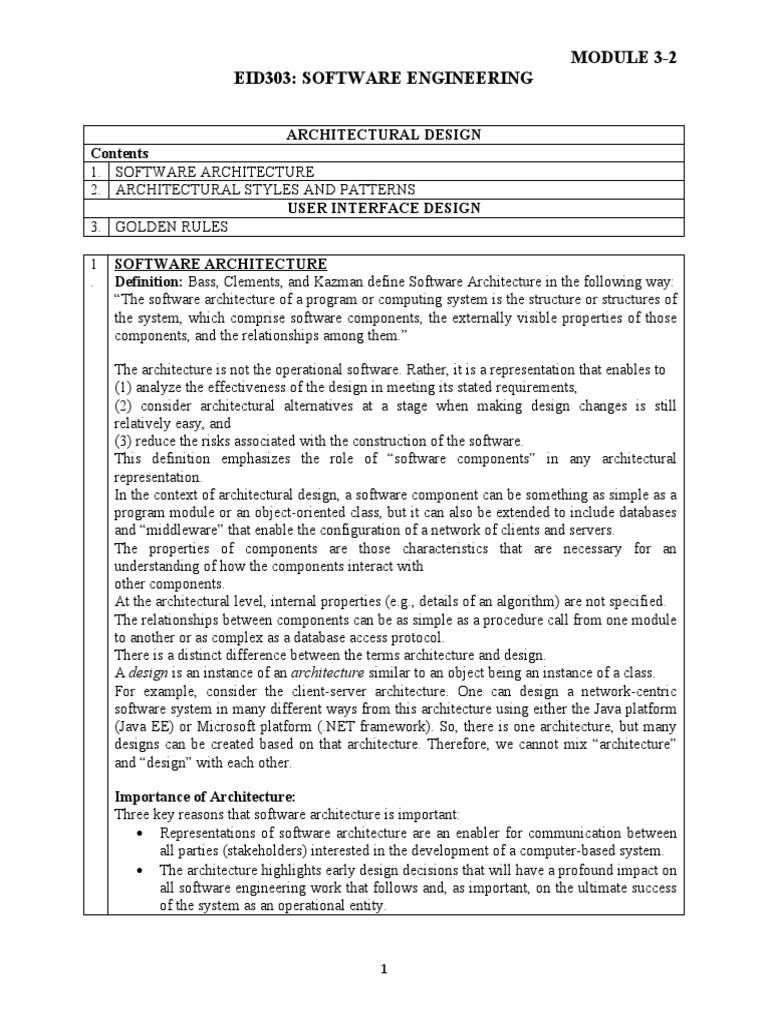 MODULE 3-2

EID303: SOFTWARE ENGINEERING

| ARCHITECTURAL DESIGN | |
|---|---|
| Contents | |
| 1. | SOFTWARE ARCHITECTURE |
| 2. | ARCHITECTURAL STYLES AND PATTERNS |
| USER INTERFACE DESIGN | |
| 3. | GOLDEN RULES |

1.

SOFTWARE ARCHITECTURE

Definition: Bass, Clements, and Kazman define Software Architecture in the following way: "The software architecture of a program or computing system is the structure or structures of the system, which comprise software components, the externally visible properties of those components, and the relationships among them."

The architecture is not the operational software. Rather, it is a representation that enables to
(1) analyze the effectiveness of the design in meeting its stated requirements,
(2) consider architectural alternatives at a stage when making design changes is still relatively easy, and
(3) reduce the risks associated with the construction of the software.
This definition emphasizes the role of "software components" in any architectural representation.
In the context of architectural design, a software component can be something as simple as a program module or an object-oriented class, but it can also be extended to include databases and "middleware" that enable the configuration of a network of clients and servers.
The properties of components are those characteristics that are necessary for an understanding of how the components interact with
other components.
At the architectural level, internal properties (e.g., details of an algorithm) are not specified.
The relationships between components can be as simple as a procedure call from one module to another or as complex as a database access protocol.
There is a distinct difference between the terms architecture and design.
A design is an instance of an architecture similar to an object being an instance of a class.
For example, consider the client-server architecture. One can design a network-centric software system in many different ways from this architecture using either the Java platform (Java EE) or Microsoft platform (.NET framework). So, there is one architecture, but many designs can be created based on that architecture. Therefore, we cannot mix "architecture" and "design" with each other.

Importance of Architecture:
Three key reasons that software architecture is important:
• Representations of software architecture are an enabler for communication between all parties (stakeholders) interested in the development of a computer-based system.
• The architecture highlights early design decisions that will have a profound impact on all software engineering work that follows and, as important, on the ultimate success of the system as an operational entity.

1